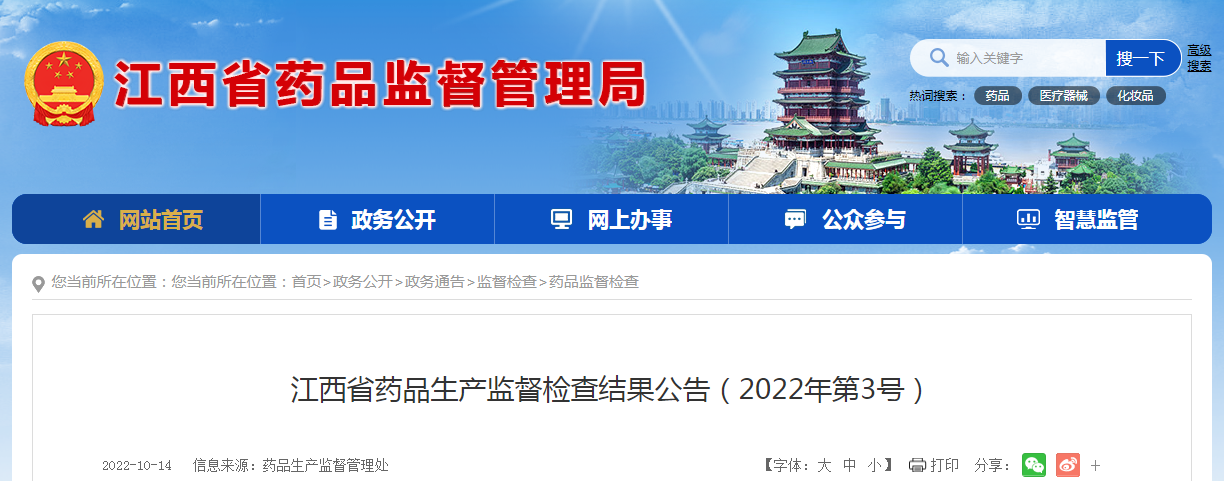 江西省药品监督管理局

输入关键字 搜一下 高级搜索

热词搜索： 药品 医疗器械 化妆品

网站首页 政务公开 网上办事 公众参与 智慧监管

您当前所在位置：您当前所在位置：首页>政务公开>政务通告>监督检查>药品监督检查

江西省药品生产监督检查结果公告（2022年第3号）

2022-10-14 信息来源：药品生产监督管理处

【字体：大 中 小】 打印 分享： +